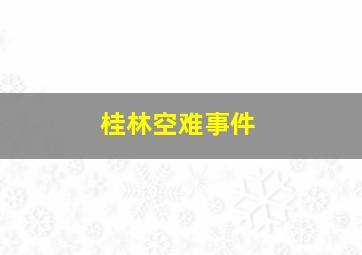 桂林空难事件